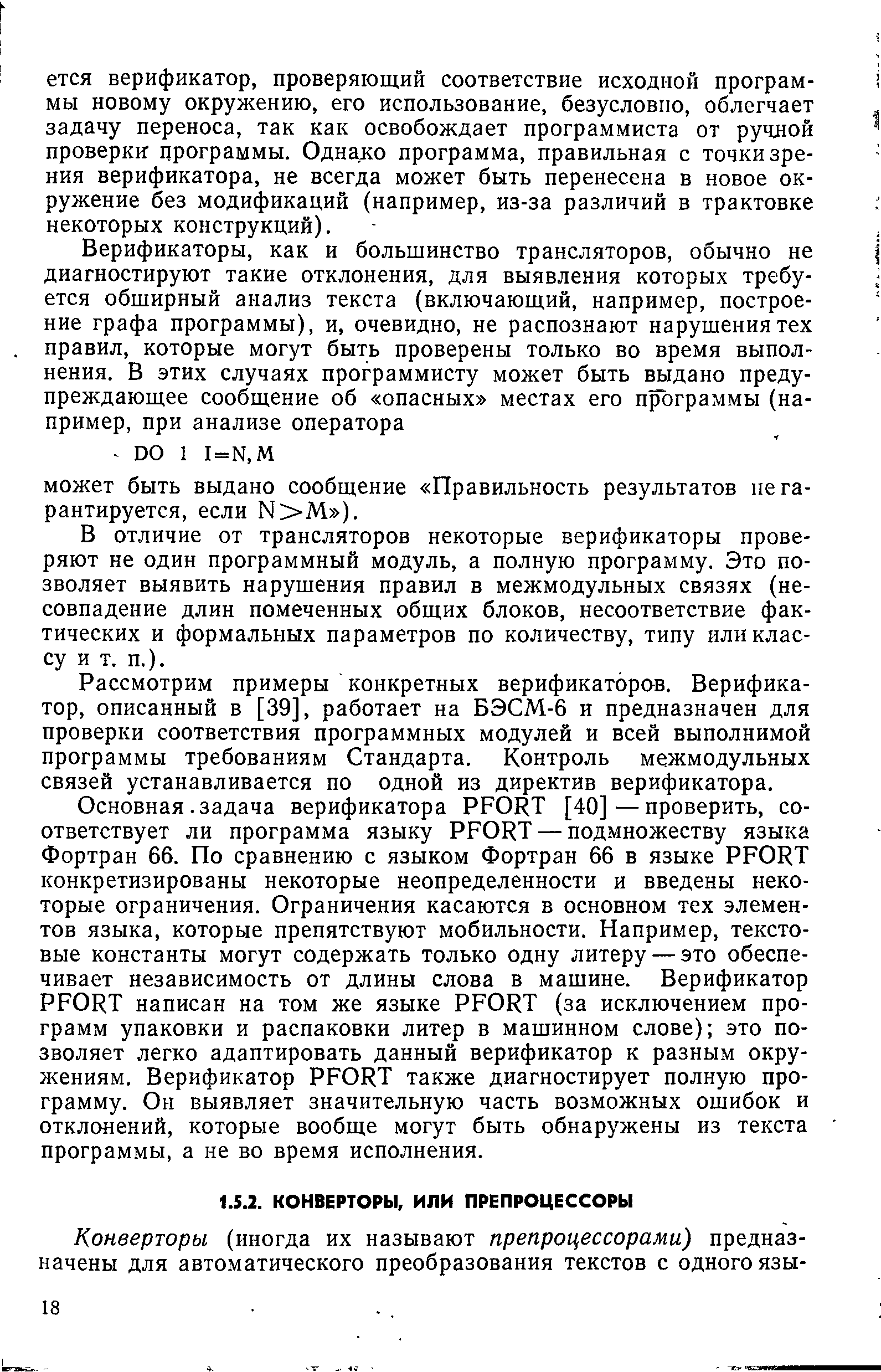 ется верификатор, проверяющий соответствие исходной программы новому окружению, его использование, безусловно, облегчает задачу переноса, так как освобождает программиста от ручной проверки программы. Однако программа, правильная с точки зрения верификатора, не всегда может быть перенесена в новое окружение без модификаций (например, из-за различий в трактовке некоторых конструкций).

Верификаторы, как и большинство трансляторов, обычно не диагностируют такие отклонения, для выявления которых требуется обширный анализ текста (включающий, например, построение графа программы), и, очевидно, не распознают нарушения тех правил, которые могут быть проверены только во время выполнения. В этих случаях программисту может быть выдано предупреждающее сообщение об «опасных» местах его программы (например, при анализе оператора

DO 1 I=N,M

может быть выдано сообщение «Правильность результатов не гарантируется, если N>M»).

В отличие от трансляторов некоторые верификаторы проверяют не один программный модуль, а полную программу. Это позволяет выявить нарушения правил в межмодульных связях (несовпадение длин помеченных общих блоков, несоответствие фактических и формальных параметров по количеству, типу или классу и т. п.).

Рассмотрим примеры конкретных верификаторов. Верификатор, описанный в [39], работает на БЭСМ-6 и предназначен для проверки соответствия программных модулей и всей выполнимой программы требованиям Стандарта. Контроль межмодульных связей устанавливается по одной из директив верификатора.

Основная задача верификатора PFORT [40] — проверить, соответствует ли программа языку PFORT — подмножеству языка Фортран 66. По сравнению с языком Фортран 66 в языке PFORT конкретизированы некоторые неопределенности и введены некоторые ограничения. Ограничения касаются в основном тех элементов языка, которые препятствуют мобильности. Например, текстовые константы могут содержать только одну литеру — это обеспечивает независимость от длины слова в машине. Верификатор PFORT написан на том же языке PFORT (за исключением программ упаковки и распаковки литер в машинном слове); это позволяет легко адаптировать данный верификатор к разным окружениям. Верификатор PFORT также диагностирует полную программу. Он выявляет значительную часть возможных ошибок и отклонений, которые вообще могут быть обнаружены из текста программы, а не во время исполнения.

1.5.2. КОНВЕРТОРЫ, ИЛИ ПРЕПРОЦЕССОРЫ

Конверторы (иногда их называют препроцессорами) предназначены для автоматического преобразования текстов с одного язы-

18